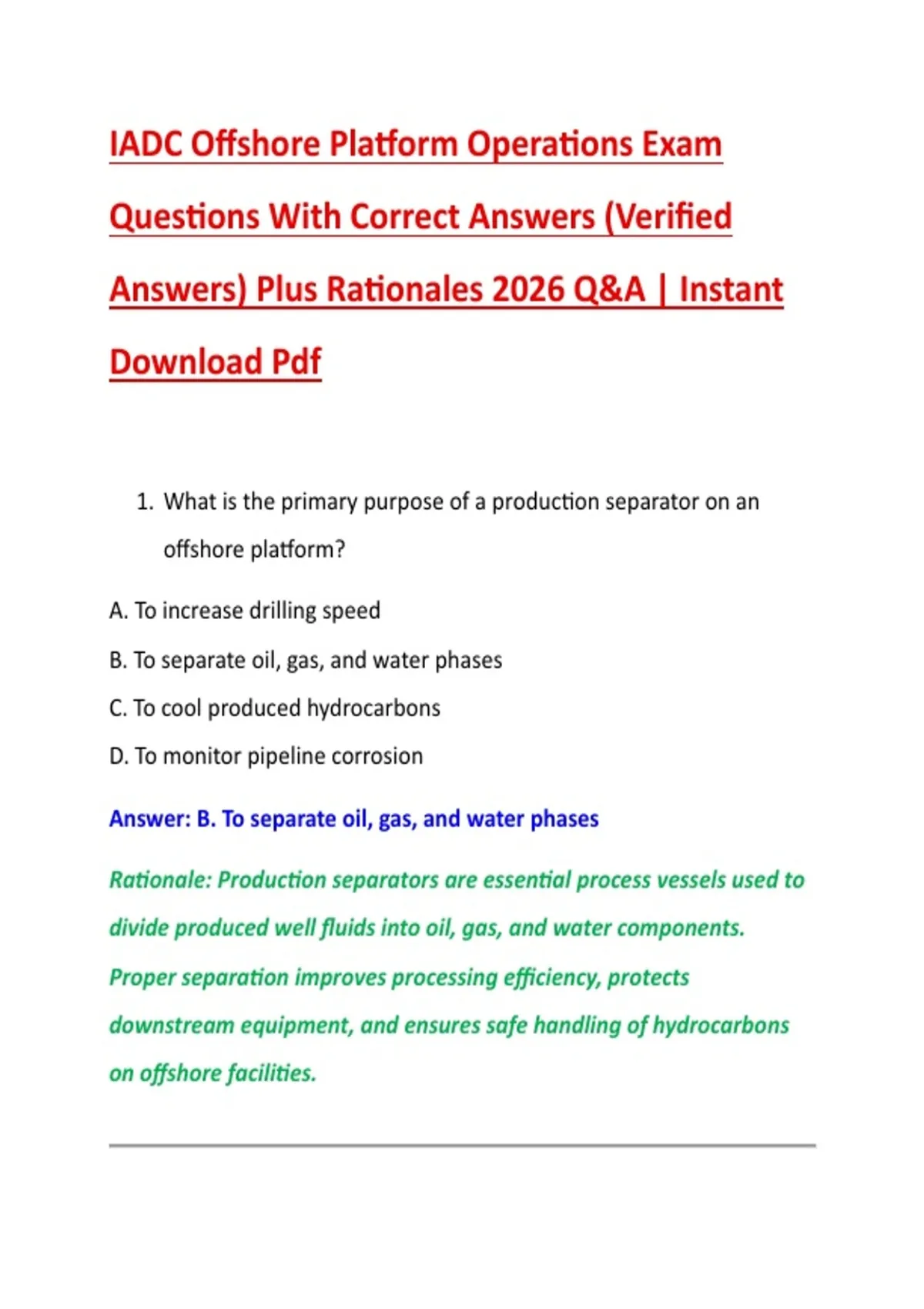 IADC Offshore Platform Operations Exam Questions With Correct Answers (Verified Answers) Plus Rationales 2026 Q&A | Instant Download Pdf

1. What is the primary purpose of a production separator on an offshore platform?

A. To increase drilling speed

B. To separate oil, gas, and water phases

C. To cool produced hydrocarbons

D. To monitor pipeline corrosion

Answer: B. To separate oil, gas, and water phases

Rationale: Production separators are essential process vessels used to divide produced well fluids into oil, gas, and water components. Proper separation improves processing efficiency, protects downstream equipment, and ensures safe handling of hydrocarbons on offshore facilities.